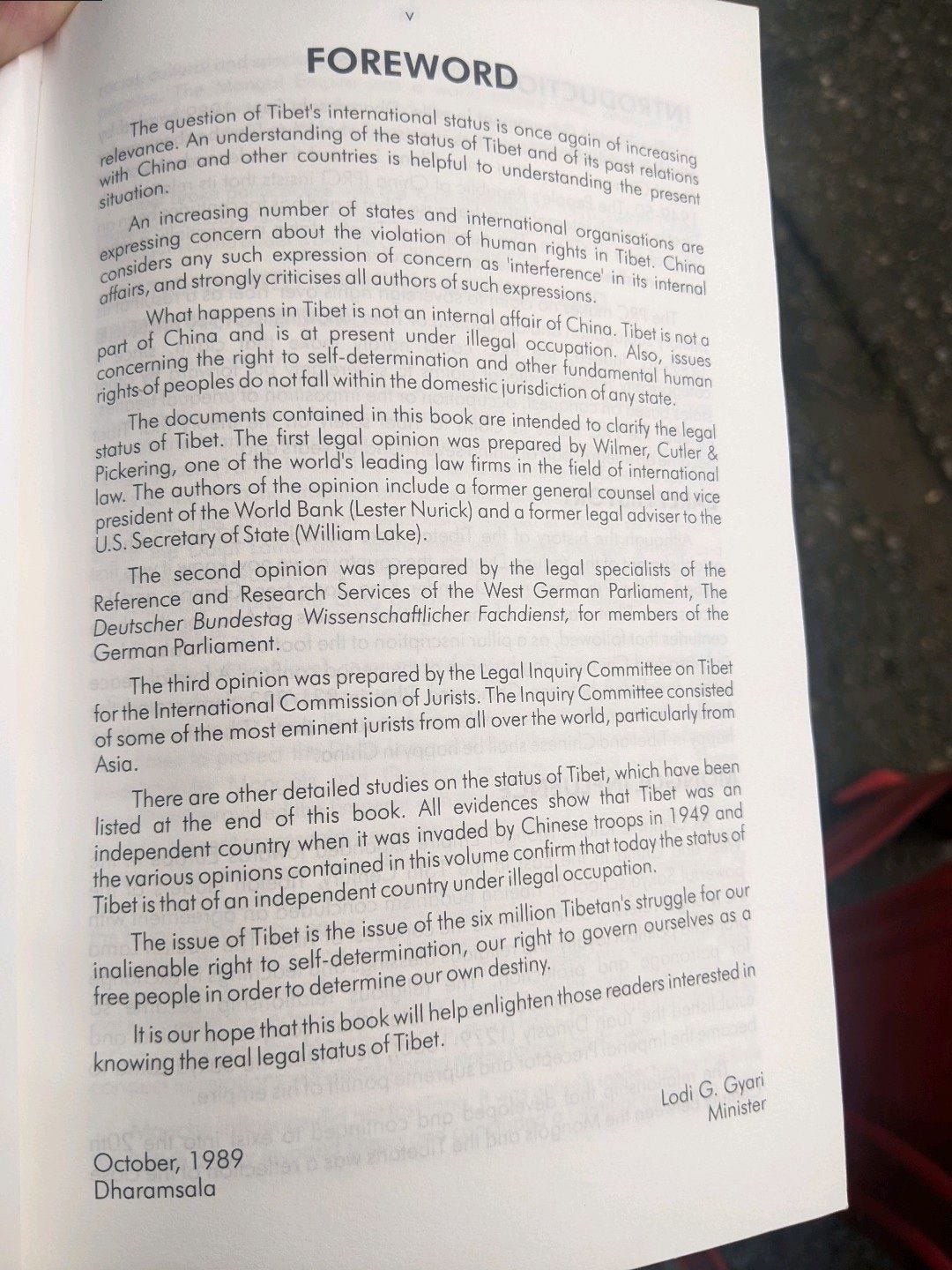 v

FOREWORD

The question of Tibet's international status is once again of increasing relevance. An understanding of the status of Tibet and of its past relations with China and other countries is helpful to understanding the present situation.

An increasing number of states and international organisations are expressing concern about the violation of human rights in Tibet. China considers any such expression of concern as 'interference' in its internal affairs, and strongly criticises all authors of such expressions.

What happens in Tibet is not an internal affair of China. Tibet is not a part of China and is at present under illegal occupation. Also, issues concerning the right to self-determination and other fundamental human rights of peoples do not fall within the domestic jurisdiction of any state.

The documents contained in this book are intended to clarify the legal status of Tibet. The first legal opinion was prepared by Wilmer, Cutler & Pickering, one of the world's leading law firms in the field of international law. The authors of the opinion include a former general counsel and vice president of the World Bank (Lester Nurick) and a former legal adviser to the U.S. Secretary of State (William Lake).

The second opinion was prepared by the legal specialists of the Reference and Research Services of the West German Parliament, The Deutscher Bundestag Wissenschaftlicher Fachdienst, for members of the German Parliament.

The third opinion was prepared by the Legal Inquiry Committee on Tibet for the International Commission of Jurists. The Inquiry Committee consisted of some of the most eminent jurists from all over the world, particularly from Asia.

There are other detailed studies on the status of Tibet, which have been listed at the end of this book. All evidences show that Tibet was an independent country when it was invaded by Chinese troops in 1949 and the various opinions contained in this volume confirm that today the status of Tibet is that of an independent country under illegal occupation.

The issue of Tibet is the issue of the six million Tibetan's struggle for our inalienable right to self-determination, our right to govern ourselves as a free people in order to determine our own destiny.

It is our hope that this book will help enlighten those readers interested in knowing the real legal status of Tibet.

Lodi G. Gyari
Minister

October, 1989
Dharamsala